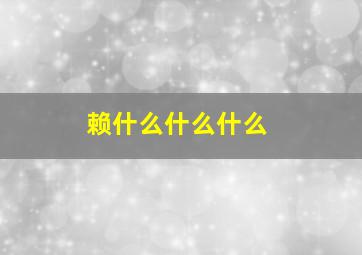 赖什么什么什么